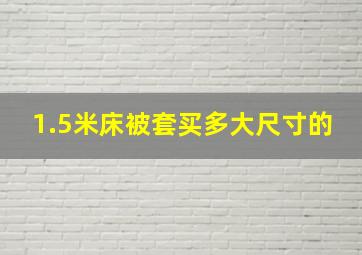 1.5米床被套买多大尺寸的